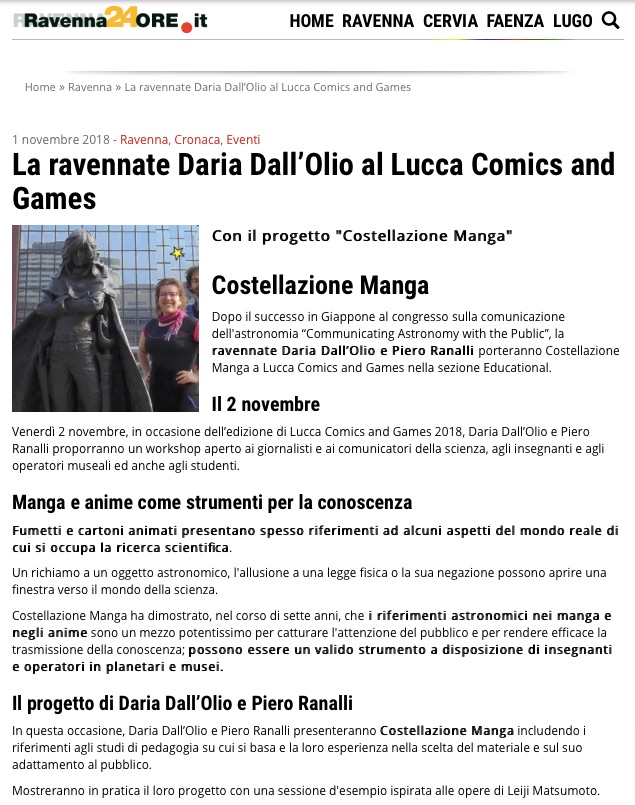 Ravenna24ORE.it HOME RAVENNA CERVIA FAENZA LUGO

Home » Ravenna » La ravennate Daria Dall'Olio al Lucca Comics and Games

1 novembre 2018 - Ravenna, Cronaca, Eventi

La ravennate Daria Dall'Olio al Lucca Comics and Games

Con il progetto "Costellazione Manga"

Costellazione Manga

Dopo il successo in Giappone al congresso sulla comunicazione dell'astronomia "Communicating Astronomy with the Public", la ravennate Daria Dall'Olio e Piero Ranalli porteranno Costellazione Manga a Lucca Comics and Games nella sezione Educational.

Il 2 novembre

Venerdì 2 novembre, in occasione dell'edizione di Lucca Comics and Games 2018, Daria Dall'Olio e Piero Ranalli proporranno un workshop aperto ai giornalisti e ai comunicatori della scienza, agli insegnanti e agli operatori museali ed anche agli studenti.

Manga e anime come strumenti per la conoscenza

Fumetti e cartoni animati presentano spesso riferimenti ad alcuni aspetti del mondo reale di cui si occupa la ricerca scientifica.

Un richiamo a un oggetto astronomico, l'allusione a una legge fisica o la sua negazione possono aprire una finestra verso il mondo della scienza.

Costellazione Manga ha dimostrato, nel corso di sette anni, che i riferimenti astronomici nei manga e negli anime sono un mezzo potentissimo per catturare l'attenzione del pubblico e per rendere efficace la trasmissione della conoscenza; possono essere un valido strumento a disposizione di insegnanti e operatori in planetari e musei.

Il progetto di Daria Dall'Olio e Piero Ranalli

In questa occasione, Daria Dall'Olio e Piero Ranalli presenteranno Costellazione Manga includendo i riferimenti agli studi di pedagogia su cui si basa e la loro esperienza nella scelta del materiale e sul suo adattamento al pubblico.

Mostreranno in pratica il loro progetto con una sessione d'esempio ispirata alle opere di Leiji Matsumoto.